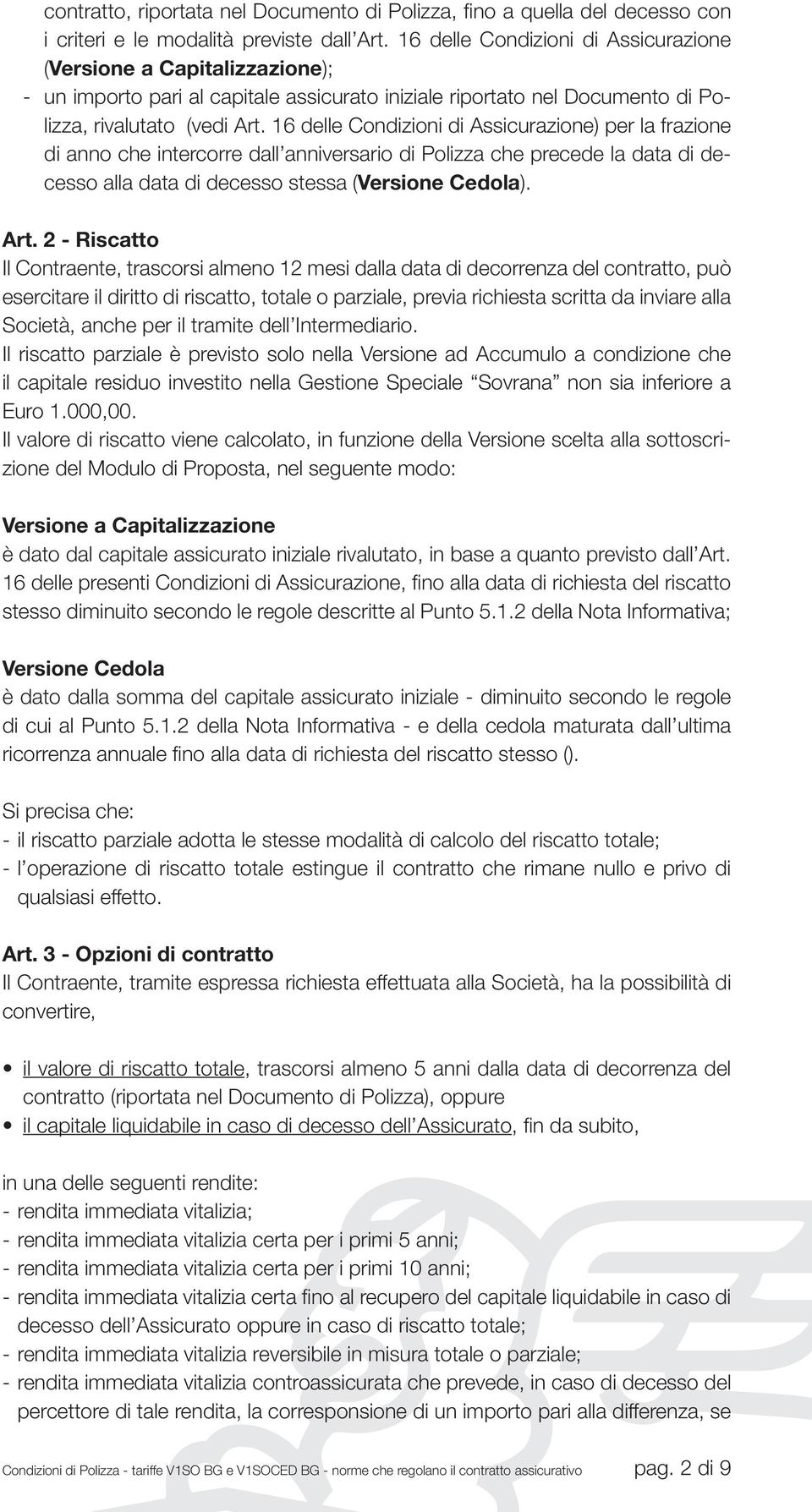 contratto, riportata nel Documento di Polizza, fino a quella del decesso con i criteri e le modalità previste dall'Art. 16 delle Condizioni di Assicurazione (Versione a Capitalizzazione);
- un importo pari al capitale assicurato iniziale riportato nel Documento di Polizza, rivalutato (vedi Art. 16 delle Condizioni di Assicurazione) per la frazione di anno che intercorre dall'anniversario di Polizza che precede la data di decesso alla data di decesso stessa (Versione Cedola).

Art. 2 - Riscatto
Il Contraente, trascorsi almeno 12 mesi dalla data di decorrenza del contratto, può esercitare il diritto di riscatto, totale o parziale, previa richiesta scritta da inviare alla Società, anche per il tramite dell'Intermediario.
Il riscatto parziale è previsto solo nella Versione ad Accumulo a condizione che il capitale residuo investito nella Gestione Speciale "Sovrana" non sia inferiore a Euro 1.000,00.
Il valore di riscatto viene calcolato, in funzione della Versione scelta alla sottoscrizione del Modulo di Proposta, nel seguente modo:

Versione a Capitalizzazione
è dato dal capitale assicurato iniziale rivalutato, in base a quanto previsto dall'Art. 16 delle presenti Condizioni di Assicurazione, fino alla data di richiesta del riscatto stesso diminuito secondo le regole descritte al Punto 5.1.2 della Nota Informativa;

Versione Cedola
è dato dalla somma del capitale assicurato iniziale - diminuito secondo le regole di cui al Punto 5.1.2 della Nota Informativa - e della cedola maturata dall'ultima ricorrenza annuale fino alla data di richiesta del riscatto stesso ().

Si precisa che:
- il riscatto parziale adotta le stesse modalità di calcolo del riscatto totale;
- l'operazione di riscatto totale estingue il contratto che rimane nullo e privo di qualsiasi effetto.

Art. 3 - Opzioni di contratto
Il Contraente, tramite espressa richiesta effettuata alla Società, ha la possibilità di convertire,

• il valore di riscatto totale, trascorsi almeno 5 anni dalla data di decorrenza del contratto (riportata nel Documento di Polizza), oppure
• il capitale liquidabile in caso di decesso dell'Assicurato, fin da subito,

in una delle seguenti rendite:
- rendita immediata vitalizia;
- rendita immediata vitalizia certa per i primi 5 anni;
- rendita immediata vitalizia certa per i primi 10 anni;
- rendita immediata vitalizia certa fino al recupero del capitale liquidabile in caso di decesso dell'Assicurato oppure in caso di riscatto totale;
- rendita immediata vitalizia reversibile in misura totale o parziale;
- rendita immediata vitalizia controassicurata che prevede, in caso di decesso del percettore di tale rendita, la corresponsione di un importo pari alla differenza, se

Condizioni di Polizza - tariffe V1SO BG e V1SOCED BG - norme che regolano il contratto assicurativo pag. 2 di 9